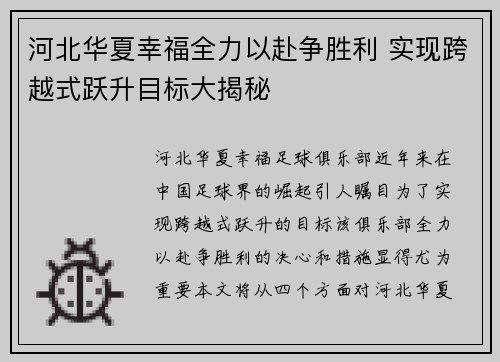 河北华夏幸福全力以赴争胜利 实现跨越式跃升目标大揭秘

河北华夏幸福足球俱乐部近年来在中国足球界的崛起引人瞩目为了实现跨越式跃升的目标该俱乐部全力以赴争胜利的决心和措施显得尤为重要本文将从四个方面对河北华夏